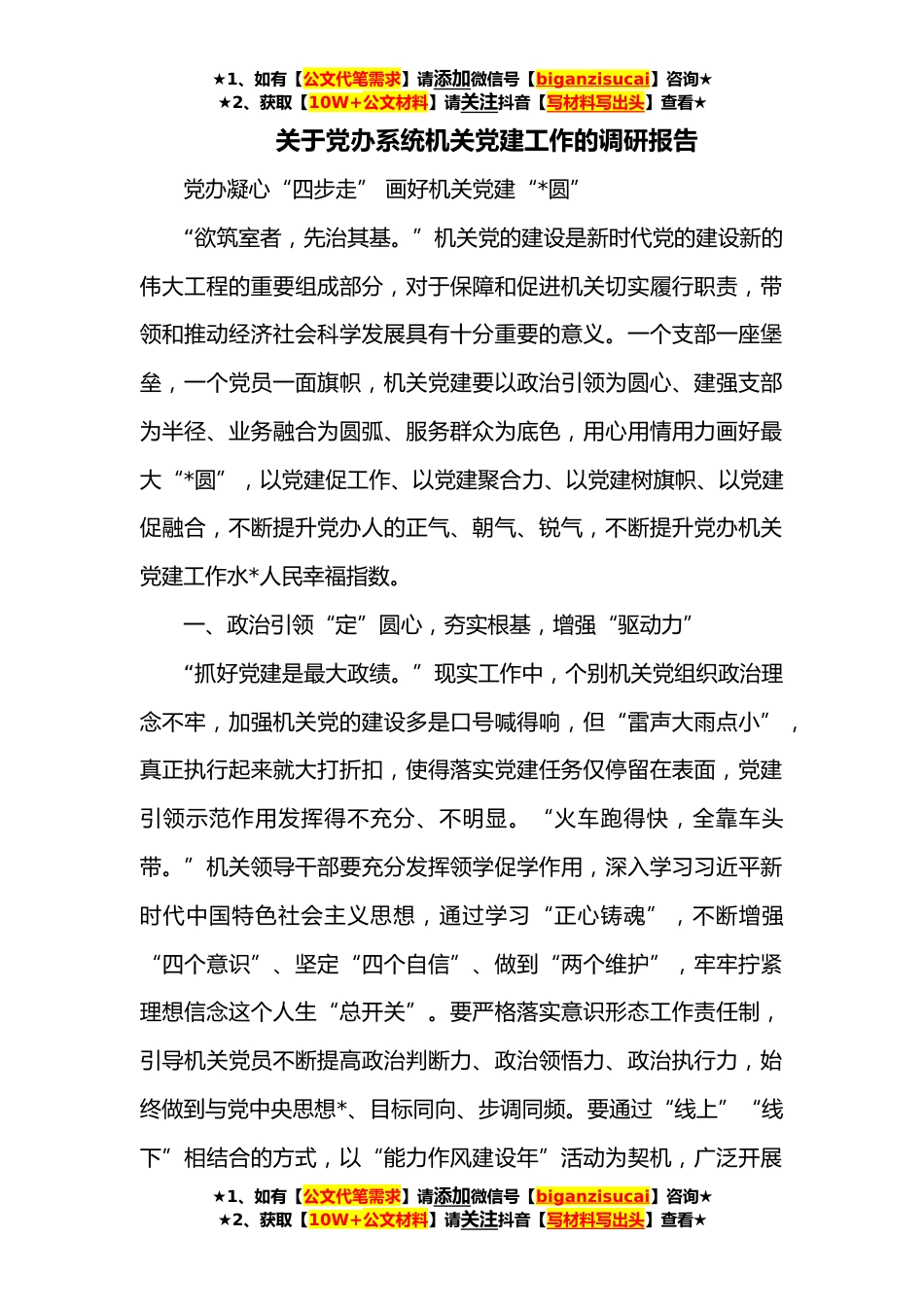 ★1、如有【公文代笔需求】请添加微信号【biganzisucai】咨询★
★2、获取【10W+公文材料】请关注抖音【写材料写出头】查看★

关于党办系统机关党建工作的调研报告

党办凝心“四步走” 画好机关党建“*圆”

“欲筑室者，先治其基。”机关党的建设是新时代党的建设新的伟大工程的重要组成部分，对于保障和促进机关切实履行职责，带领和推动经济社会科学发展具有十分重要的意义。一个支部一座堡垒，一个党员一面旗帜，机关党建要以政治引领为圆心、建强支部为半径、业务融合为圆弧、服务群众为底色，用心用情用力画好最大“*圆”，以党建促工作、以党建聚合力、以党建树旗帜、以党建促融合，不断提升党办人的正气、朝气、锐气，不断提升党办机关党建工作水*人民幸福指数。

一、政治引领“定”圆心，夯实根基，增强“驱动力”

“抓好党建是最大政绩。”现实工作中，个别机关党组织政治理念不牢，加强机关党的建设多是口号喊得响，但“雷声大雨点小”，真正执行起来就大打折扣，使得落实党建任务仅停留在表面，党建引领示范作用发挥得不充分、不明显。“火车跑得快，全靠车头带。”机关领导干部要充分发挥领学促学作用，深入学习习近平新时代中国特色社会主义思想，通过学习“正心铸魂”，不断增强“四个意识”、坚定“四个自信”、做到“两个维护”，牢牢拧紧理想信念这个人生“总开关”。要严格落实意识形态工作责任制，引导机关党员不断提高政治判断力、政治领悟力、政治执行力，始终做到与党中央思想*、目标同向、步调同频。要通过“线上”“线下”相结合的方式，以“能力作风建设年”活动为契机，广泛开展

★1、如有【公文代笔需求】请添加微信号【biganzisucai】咨询★
★2、获取【10W+公文材料】请关注抖音【写材料写出头】查看★